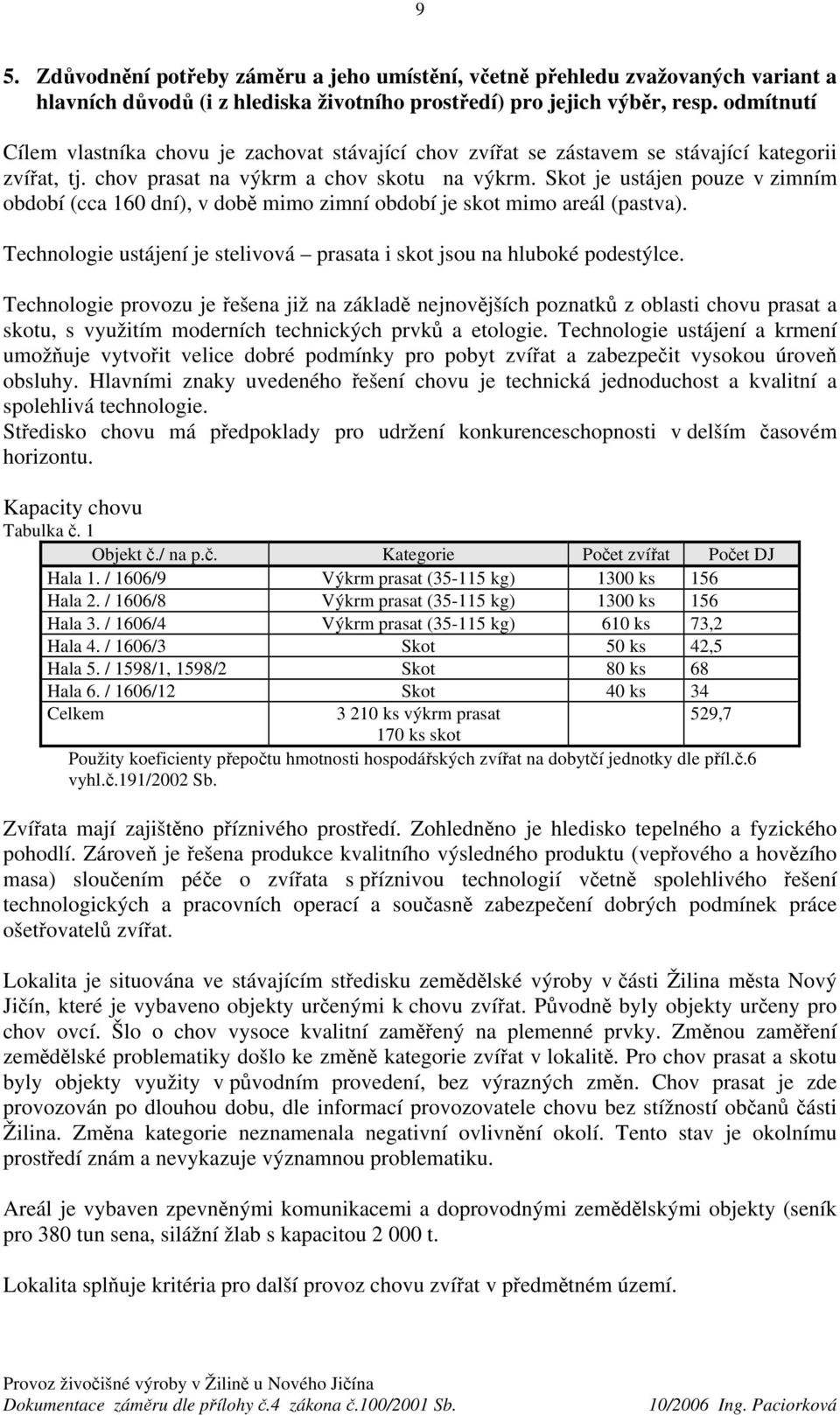 9

5. Zdůvodnění potřeby záměru a jeho umístění, včetně přehledu zvažovaných variant a hlavních důvodů (i z hlediska životního prostředí) pro jejich výběr, resp. odmítnutí

Cílem vlastníka chovu je zachovat stávající chov zvířat se zástavem se stávající kategorii zvířat, tj. chov prasat na výkrm a chov skotu na výkrm. Skot je ustájen pouze v zimním období (cca 160 dní), v době mimo zimní období je skot mimo areál (pastva).

Technologie ustájení je stelivová – prasata i skot jsou na hluboké podestýlce.

Technologie provozu je řešena již na základě nejnovějších poznatků z oblasti chovu prasat a skotu, s využitím moderních technických prvků a etologie. Technologie ustájení a krmení umožňuje vytvořit velice dobré podmínky pro pobyt zvířat a zabezpečit vysokou úroveň obsluhy. Hlavními znaky uvedeného řešení chovu je technická jednoduchost a kvalitní a spolehlivá technologie.
Středisko chovu má předpoklady pro udržení konkurenceschopnosti v delším časovém horizontu.

Kapacity chovu
Tabulka č. 1

| Objekt č./ na p.č. | Kategorie | Počet zvířat | Počet DJ |
|---|---|---|---|
| Hala 1. / 1606/9 | Výkrm prasat (35-115 kg) | 1300 ks | 156 |
| Hala 2. / 1606/8 | Výkrm prasat (35-115 kg) | 1300 ks | 156 |
| Hala 3. / 1606/4 | Výkrm prasat (35-115 kg) | 610 ks | 73,2 |
| Hala 4. / 1606/3 | Skot | 50 ks | 42,5 |
| Hala 5. / 1598/1, 1598/2 | Skot | 80 ks | 68 |
| Hala 6. / 1606/12 | Skot | 40 ks | 34 |
| Celkem | 3 210 ks výkrm prasat 170 ks skot | | 529,7 |

Použity koeficienty přepočtu hmotnosti hospodářských zvířat na dobytčí jednotky dle příl.č.6 vyhl.č.191/2002 Sb.

Zvířata mají zajištěno příznivého prostředí. Zohledněno je hledisko tepelného a fyzického pohodlí. Zároveň je řešena produkce kvalitního výsledného produktu (vepřového a hovězího masa) sloučením péče o zvířata s příznivou technologií včetně spolehlivého řešení technologických a pracovních operací a současně zabezpečení dobrých podmínek práce ošetřovatelů zvířat.

Lokalita je situována ve stávajícím středisku zemědělské výroby v části Žilina města Nový Jičín, které je vybaveno objekty určenými k chovu zvířat. Původně byly objekty určeny pro chov ovcí. Šlo o chov vysoce kvalitní zaměřený na plemenné prvky. Změnou zaměření zemědělské problematiky došlo ke změně kategorie zvířat v lokalitě. Pro chov prasat a skotu byly objekty využity v původním provedení, bez výrazných změn. Chov prasat je zde provozován po dlouhou dobu, dle informací provozovatele chovu bez stížností občanů části Žilina. Změna kategorie neznamenala negativní ovlivnění okolí. Tento stav je okolnímu prostředí znám a nevykazuje významnou problematiku.

Areál je vybaven zpevněnými komunikacemi a doprovodnými zemědělskými objekty (seník pro 380 tun sena, silážní žlab s kapacitou 2 000 t.

Lokalita splňuje kritéria pro další provoz chovu zvířat v předmětném území.

Provoz živočišné výroby v Žilině u Nového Jičína
Dokumentace záměru dle přílohy č.4 zákona č.100/2001 Sb. 10/2006 Ing. Paciorková